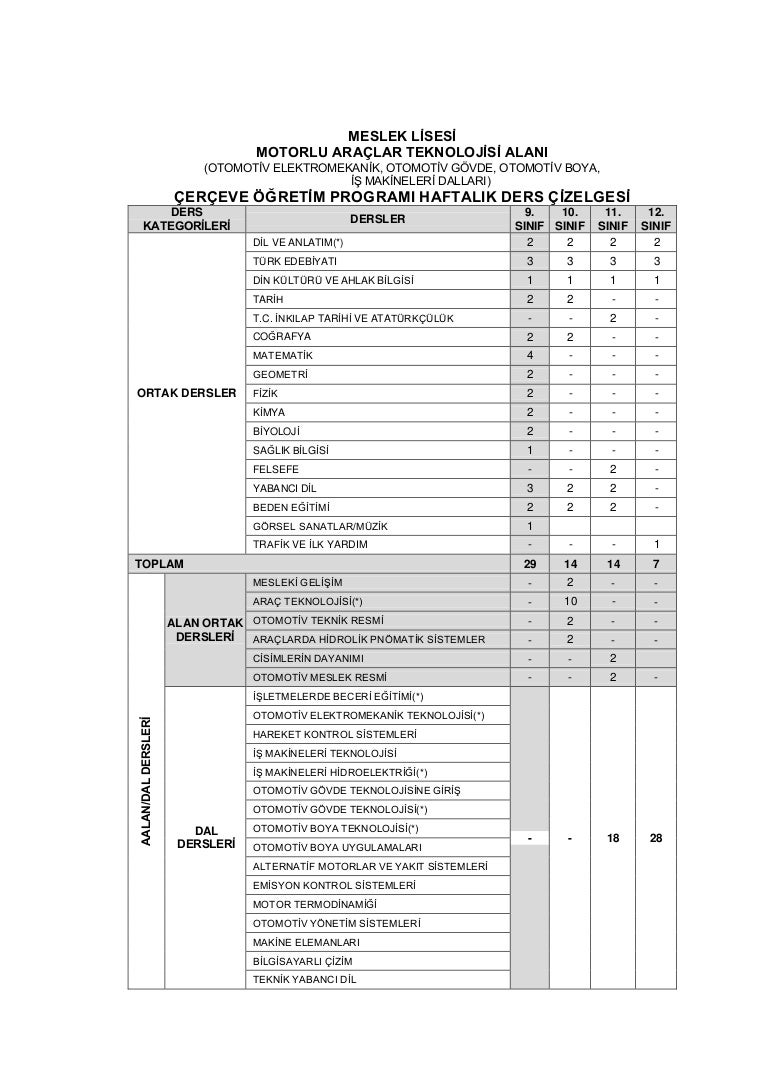 MESLEK LİSESİ
MOTORLU ARAÇLAR TEKNOLOJİSİ ALANI
(OTOMOTİV ELEKTROMEKANİK, OTOMOTİV GÖVDE, OTOMOTİV BOYA, İŞ MAKİNELERİ DALLARI)

ÇERÇEVE ÖĞRETİM PROGRAMI HAFTALIK DERS ÇİZELGESİ

| DERS KATEGORİLERİ | | DERSLER | 9. SINIF | 10. SINIF | 11. SINIF | 12. SINIF |
|---|---|---|---|---|---|---|
| ORTAK DERSLER | | DİL VE ANLATIM(*) | 2 | 2 | 2 | 2 |
| | | TÜRK EDEBİYATI | 3 | 3 | 3 | 3 |
| | | DİN KÜLTÜRÜ VE AHLAK BİLGİSİ | 1 | 1 | 1 | 1 |
| | | TARİH | 2 | 2 | - | - |
| | | T.C. İNKILAP TARİHİ VE ATATÜRKÇÜLÜK | - | - | 2 | - |
| | | COĞRAFYA | 2 | 2 | - | - |
| | | MATEMATİK | 4 | - | - | - |
| | | GEOMETRİ | 2 | - | - | - |
| | | FİZİK | 2 | - | - | - |
| | | KİMYA | 2 | - | - | - |
| | | BİYOLOJİ | 2 | - | - | - |
| | | SAĞLIK BİLGİSİ | 1 | - | - | - |
| | | FELSEFE | - | - | 2 | - |
| | | YABANCI DİL | 3 | 2 | 2 | - |
| | | BEDEN EĞİTİMİ | 2 | 2 | 2 | - |
| | | GÖRSEL SANATLAR/MÜZİK | 1 | | | |
| | | TRAFİK VE İLK YARDIM | - | - | - | 1 |
| TOPLAM | | | 29 | 14 | 14 | 7 |
| AALAN/DAL DERSLERİ | ALAN ORTAK DERSLERİ | MESLEKİ GELİŞİM | - | 2 | - | - |
| | | ARAÇ TEKNOLOJİSİ(*) | - | 10 | - | - |
| | | OTOMOTİV TEKNİK RESMİ | - | 2 | - | - |
| | | ARAÇLARDA HİDROLİK PNÖMATİK SİSTEMLER | - | 2 | - | - |
| | | CİSİMLERİN DAYANIMI | - | - | 2 | |
| | | OTOMOTİV MESLEK RESMİ | - | - | 2 | - |
| | DAL DERSLERİ | İŞLETMELERDE BECERİ EĞİTİMİ(*) | - | - | 18 | 28 |
| | | OTOMOTİV ELEKTROMEKANİK TEKNOLOJİSİ(*) | | | | |
| | | HAREKET KONTROL SİSTEMLERİ | | | | |
| | | İŞ MAKİNELERİ TEKNOLOJİSİ | | | | |
| | | İŞ MAKİNELERİ HİDROELEKTRİĞİ(*) | | | | |
| | | OTOMOTİV GÖVDE TEKNOLOJİSİNE GİRİŞ | | | | |
| | | OTOMOTİV GÖVDE TEKNOLOJİSİ(*) | | | | |
| | | OTOMOTİV BOYA TEKNOLOJİSİ(*) | | | | |
| | | OTOMOTİV BOYA UYGULAMALARI | | | | |
| | | ALTERNATİF MOTORLAR VE YAKIT SİSTEMLERİ | | | | |
| | | EMİSYON KONTROL SİSTEMLERİ | | | | |
| | | MOTOR TERMODİNAMİĞİ | | | | |
| | | OTOMOTİV YÖNETİM SİSTEMLERİ | | | | |
| | | MAKİNE ELEMANLARI | | | | |
| | | BİLGİSAYARLI ÇİZİM | | | | |
| | | TEKNİK YABANCI DİL | | | | |